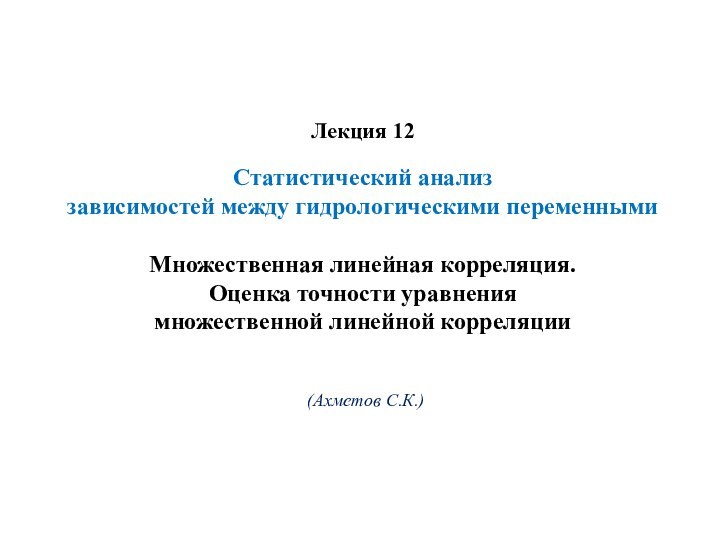 Лекция 12

Статистический анализ зависимостей между гидрологическими переменными

Множественная линейная корреляция. Оценка точности уравнения множественной линейной корреляции

(Ахметов С.К.)